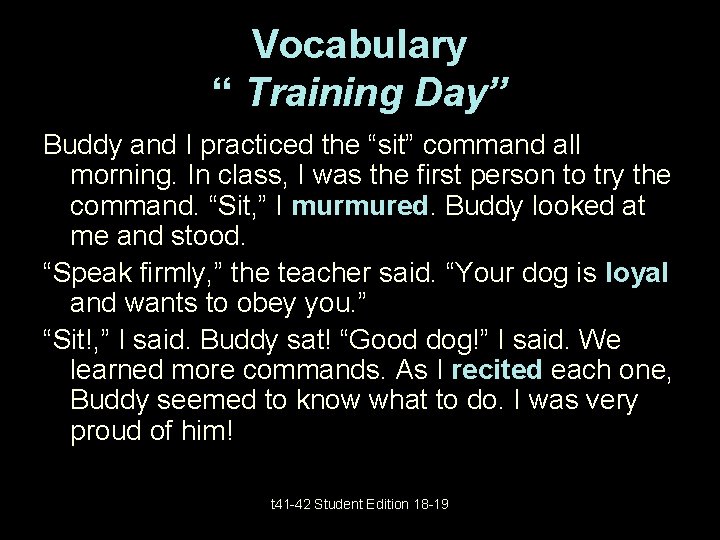 Vocabulary
“ Training Day”

Buddy and I practiced the “sit” command all morning. In class, I was the first person to try the command. “Sit,” I murmured. Buddy looked at me and stood.

“Speak firmly,” the teacher said. “Your dog is loyal and wants to obey you.”

“Sit!,” I said. Buddy sat! “Good dog!” I said. We learned more commands. As I recited each one, Buddy seemed to know what to do. I was very proud of him!

t41-42 Student Edition 18-19